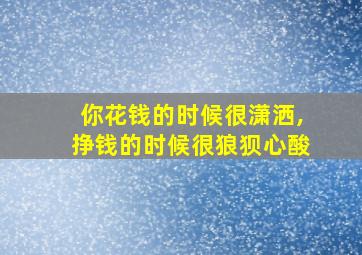 你花钱的时候很潇洒,
挣钱的时候很狼狈心酸